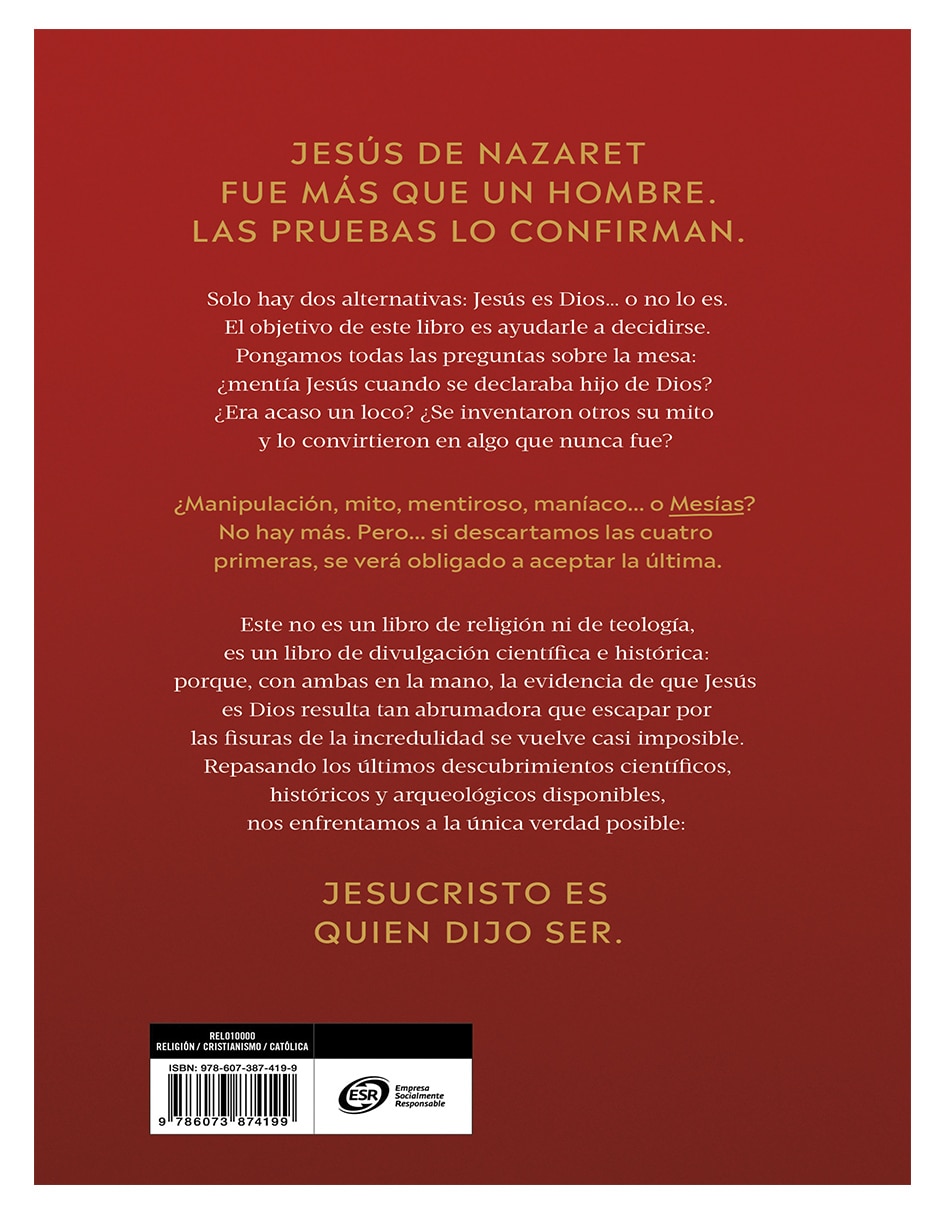 JESÚS DE NAZARET
FUE MÁS QUE UN HOMBRE.
LAS PRUEBAS LO CONFIRMAN.

Solo hay dos alternativas: Jesús es Dios... o no lo es. El objetivo de este libro es ayudarle a decidirse. Pongamos todas las preguntas sobre la mesa: ¿mentía Jesús cuando se declaraba hijo de Dios? ¿Era acaso un loco? ¿Se inventaron otros su mito y lo convirtieron en algo que nunca fue?

¿Manipulación, mito, mentiroso, maníaco... o Mesías? No hay más. Pero... si descartamos las cuatro primeras, se verá obligado a aceptar la última.

Este no es un libro de religión ni de teología, es un libro de divulgación científica e histórica: porque, con ambas en la mano, la evidencia de que Jesús es Dios resulta tan abrumadora que escapar por las fisuras de la incredulidad se vuelve casi imposible. Repasando los últimos descubrimientos científicos, históricos y arqueológicos disponibles, nos enfrentamos a la única verdad posible:

JESUCRISTO ES
QUIEN DIJO SER.

REL010000
RELIGIÓN / CRISTIANISMO / CATÓLICA
ISBN: 978-607-387-419-9
9 786073 874199

ESR Empresa Socialmente Responsable